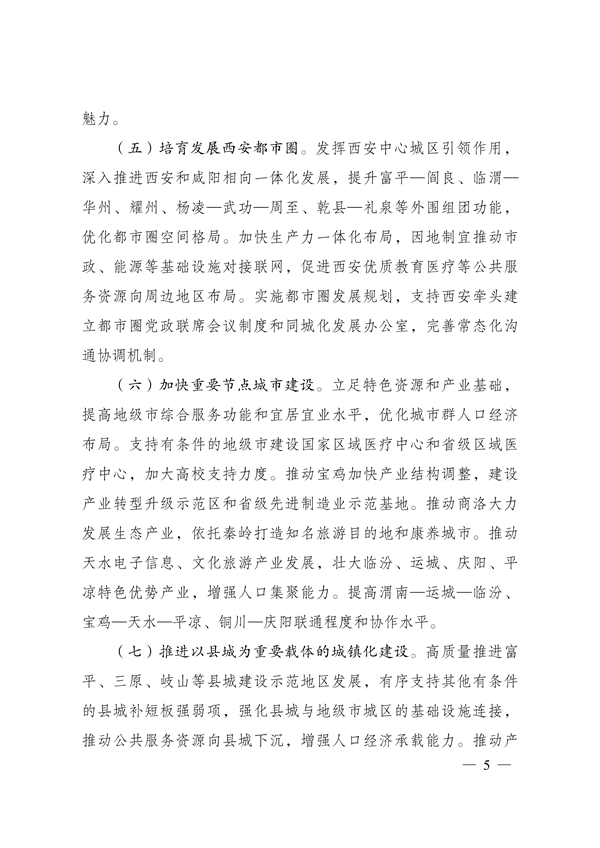 魅力。

（五）培育发展西安都市圈。发挥西安中心城区引领作用，深入推进西安和咸阳相向一体化发展，提升富平—阎良、临渭—华州、耀州、杨凌—武功—周至、乾县—礼泉等外围组团功能，优化都市圈空间格局。加快生产力一体化布局，因地制宜推动市政、能源等基础设施对接联网，促进西安优质教育医疗等公共服务资源向周边地区布局。实施都市圈发展规划，支持西安牵头建立都市圈党政联席会议制度和同城化发展办公室，完善常态化沟通协调机制。

（六）加快重要节点城市建设。立足特色资源和产业基础，提高地级市综合服务功能和宜居宜业水平，优化城市群人口经济布局。支持有条件的地级市建设国家区域医疗中心和省级区域医疗中心，加大高校支持力度。推动宝鸡加快产业结构调整，建设产业转型升级示范区和省级先进制造业示范基地。推动商洛大力发展生态产业，依托秦岭打造知名旅游目的地和康养城市。推动天水电子信息、文化旅游产业发展，壮大临汾、运城、庆阳、平凉特色优势产业，增强人口集聚能力。提高渭南—运城—临汾、宝鸡—天水—平凉、铜川—庆阳联通程度和协作水平。

（七）推进以县城为重要载体的城镇化建设。高质量推进富平、三原、岐山等县城建设示范地区发展，有序支持其他有条件的县城补短板强弱项，强化县城与地级市城区的基础设施连接，推动公共服务资源向县城下沉，增强人口经济承载能力。推动产

— 5 —